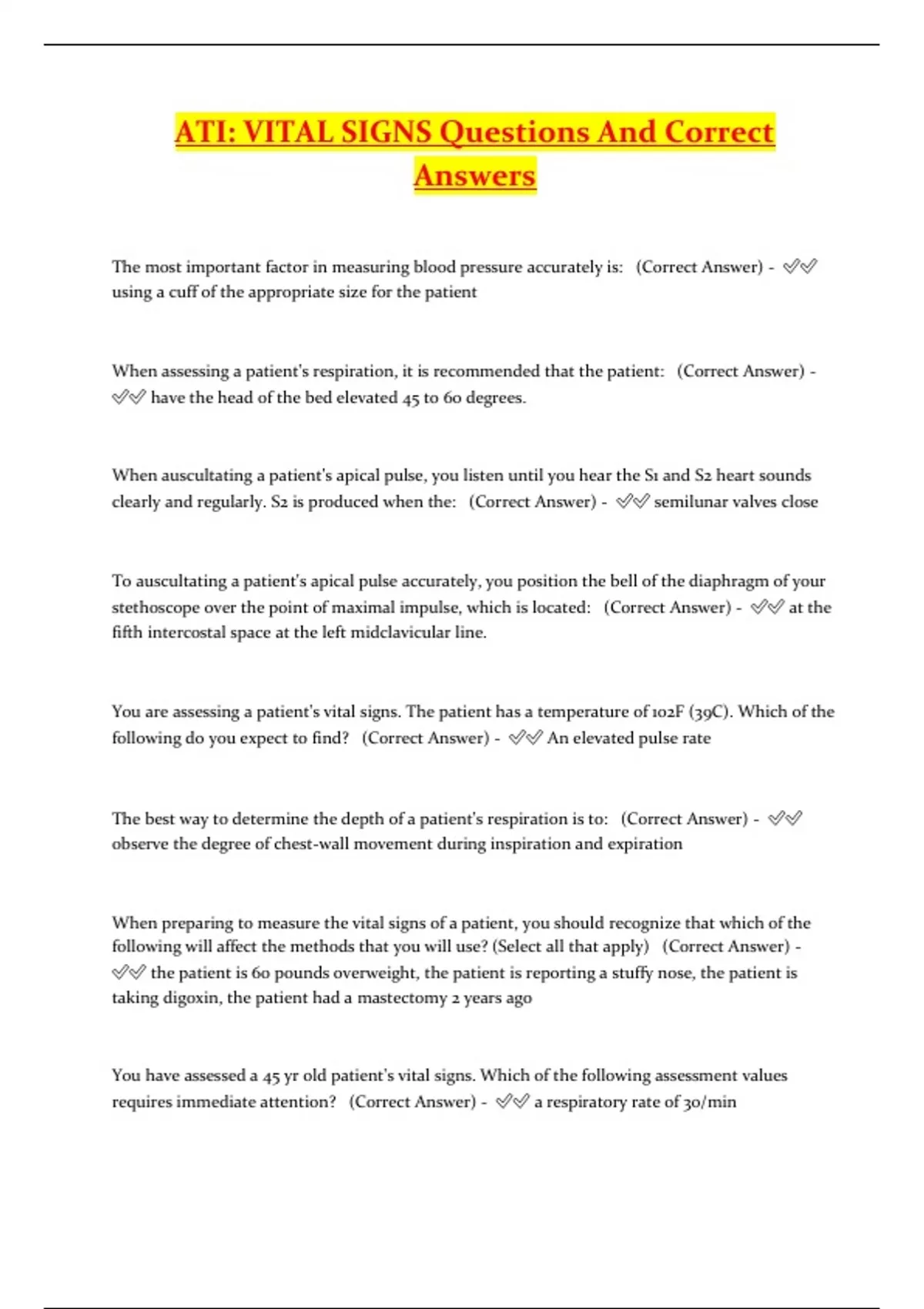 ATI: VITAL SIGNS Questions And Correct Answers

The most important factor in measuring blood pressure accurately is: (Correct Answer) - ✅✅ using a cuff of the appropriate size for the patient

When assessing a patient's respiration, it is recommended that the patient: (Correct Answer) - ✅✅ have the head of the bed elevated 45 to 60 degrees.

When auscultating a patient's apical pulse, you listen until you hear the S1 and S2 heart sounds clearly and regularly. S2 is produced when the: (Correct Answer) - ✅✅ semilunar valves close

To auscultating a patient's apical pulse accurately, you position the bell of the diaphragm of your stethoscope over the point of maximal impulse, which is located: (Correct Answer) - ✅✅ at the fifth intercostal space at the left midclavicular line.

You are assessing a patient's vital signs. The patient has a temperature of 102F (39C). Which of the following do you expect to find? (Correct Answer) - ✅✅ An elevated pulse rate

The best way to determine the depth of a patient's respiration is to: (Correct Answer) - ✅✅ observe the degree of chest-wall movement during inspiration and expiration

When preparing to measure the vital signs of a patient, you should recognize that which of the following will affect the methods that you will use? (Select all that apply) (Correct Answer) - ✅✅ the patient is 60 pounds overweight, the patient is reporting a stuffy nose, the patient is taking digoxin, the patient had a mastectomy 2 years ago

You have assessed a 45 yr old patient's vital signs. Which of the following assessment values requires immediate attention? (Correct Answer) - ✅✅ a respiratory rate of 30/min